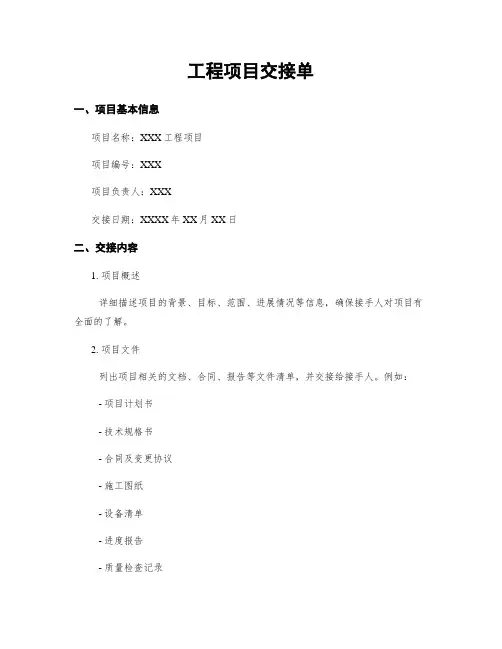 工程项目交接单

一、项目基本信息

项目名称：XXX 工程项目

项目编号：XXX

项目负责人：XXX

交接日期：XXXX 年 XX 月 XX 日

二、交接内容

1. 项目概述

详细描述项目的背景、目标、范围、进展情况等信息，确保接手人对项目有全面的了解。

2. 项目文件

列出项目相关的文档、合同、报告等文件清单，并交接给接手人。例如：

- 项目计划书

- 技术规格书

- 合同及变更协议

- 施工图纸

- 设备清单

- 进度报告

- 质量检查记录